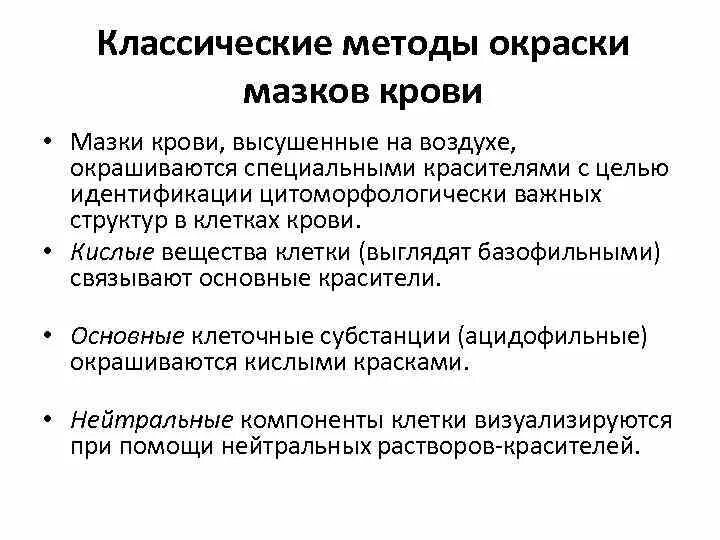 Классические методы окраски мазков крови

• Мазки крови, высушенные на воздухе, окрашиваются специальными красителями с целью идентификации цитоморфологически важных структур в клетках крови.

• Кислые вещества клетки (выглядят базофильными) связывают основные красители.

• Основные клеточные субстанции (ацидофильные) окрашиваются кислыми красками.

• Нейтральные компоненты клетки визуализируются при помощи нейтральных растворов-красителей.